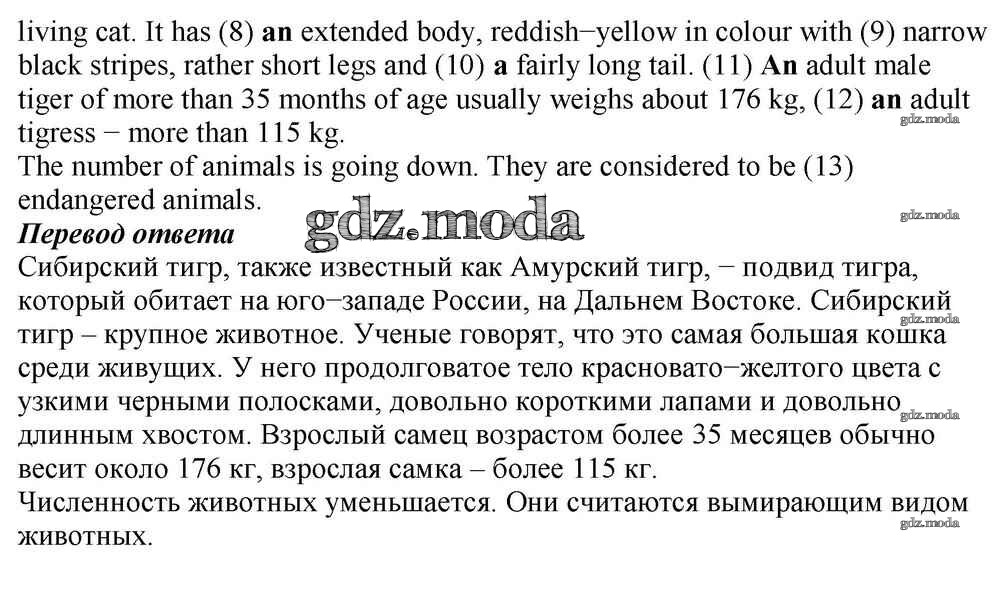 living cat. It has (8) **an** extended body, reddish−yellow in colour with (9) narrow black stripes, rather short legs and (10) **a** fairly long tail. (11) **An** adult male tiger of more than 35 months of age usually weighs about 176 kg, (12) **an** adult tigress − more than 115 kg.
gdz.moda
The number of animals is going down. They are considered to be (13) endangered animals.
gdz.moda
gdz.moda
***Перевод ответа***
Сибирский тигр, также известный как Амурский тигр, − подвид тигра, который обитает на юго−западе России, на Дальнем Востоке. Сибирский тигр – крупное животное. Ученые говорят, что это самая большая кошка среди живущих. У него продолговатое тело красновато−желтого цвета с узкими черными полосками, довольно короткими лапами и довольно длинным хвостом. Взрослый самец возрастом более 35 месяцев обычно весит около 176 кг, взрослая самка – более 115 кг.
gdz.moda
gdz.moda
Численность животных уменьшается. Они считаются вымирающим видом животных.
gdz.moda